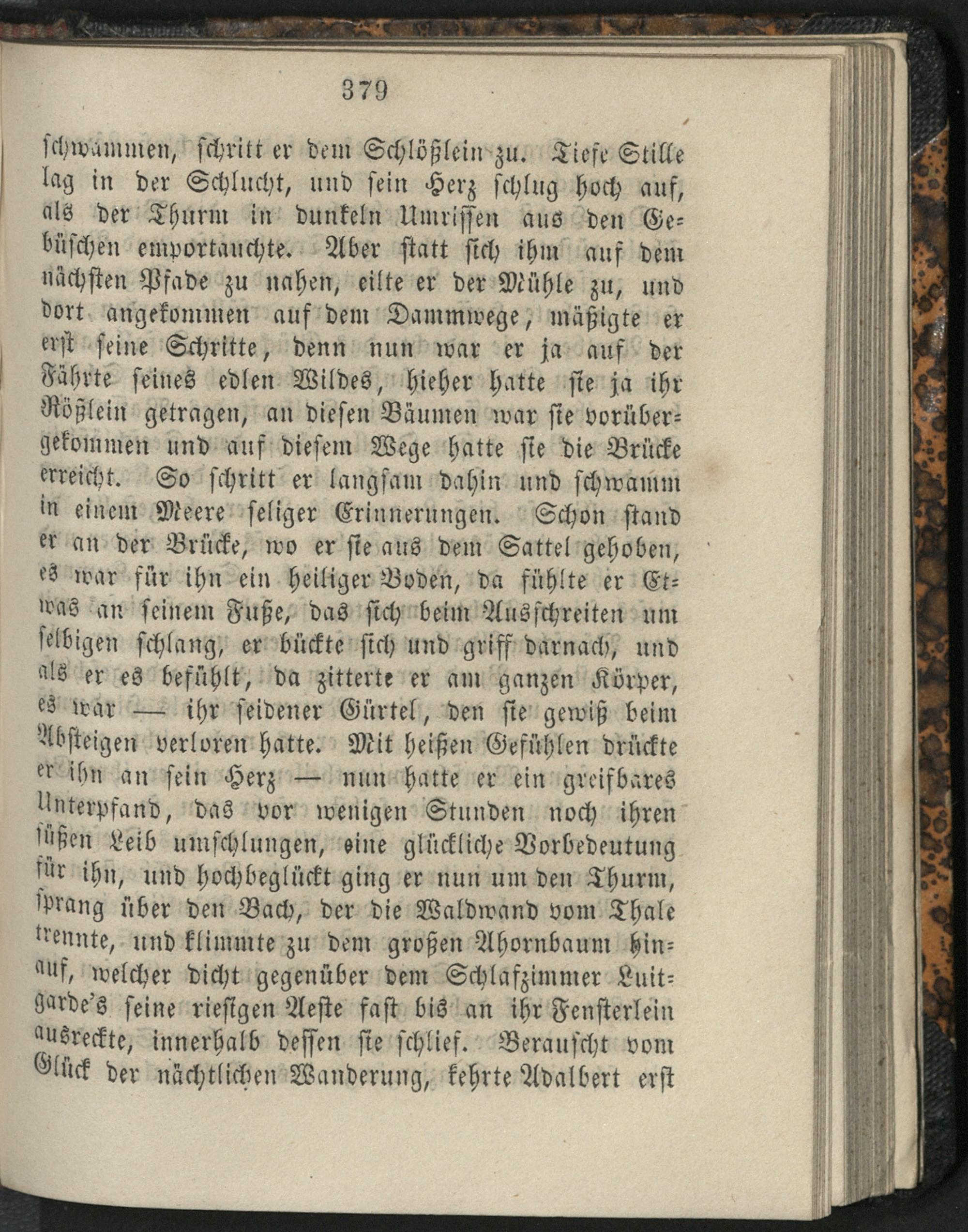 379

schwammen, schritt er dem Schlößlein zu. Tiefe Stille lag in der Schlucht, und sein Herz schlug hoch auf, als der Thurm in dunkeln Umrissen aus den Gebüschen emportauchte. Aber statt sich ihm auf dem nächsten Pfade zu nahen, eilte er der Mühle zu, und dort angekommen auf dem Dammwege, mäßigte er erst seine Schritte, denn nun war er ja auf der Fährte seines edlen Wildes, hieher hatte sie ja ihr Rößlein getragen, an diesen Bäumen war sie vorübergekommen und auf diesem Wege hatte sie die Brücke erreicht. So schritt er langsam dahin und schwamm in einem Meere seliger Erinnerungen. Schon stand er an der Brücke, wo er sie aus dem Sattel gehoben, es war für ihn ein heiliger Boden, da fühlte er Etwas an seinem Fuße, das sich beim Ausschreiten um selbigen schlang, er bückte sich und griff darnach, und als er es befühlt, da zitterte er am ganzen Körper, es war — ihr seidener Gürtel, den sie gewiß beim Absteigen verloren hatte. Mit heißen Gefühlen drückte er ihn an sein Herz — nun hatte er ein greifbares Unterpfand, das vor wenigen Stunden noch ihren süßen Leib umschlungen, eine glückliche Vorbedeutung für ihn, und hochbeglückt ging er nun um den Thurm, sprang über den Bach, der die Waldwand vom Thale trennte, und klimmte zu dem großen Ahornbaum hinauf, welcher dicht gegenüber dem Schlafzimmer Luitgarde's seine riesigen Aeste fast bis an ihr Fensterlein ausreckte, innerhalb dessen sie schlief. Berauscht vom Glück der nächtlichen Wanderung, kehrte Adalbert erst